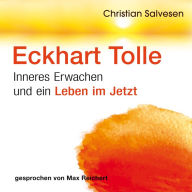 Christian Salvesen

Eckhart Tolle

Inneres Erwachen und ein Leben im Jetzt

gesprochen von Max Reichert